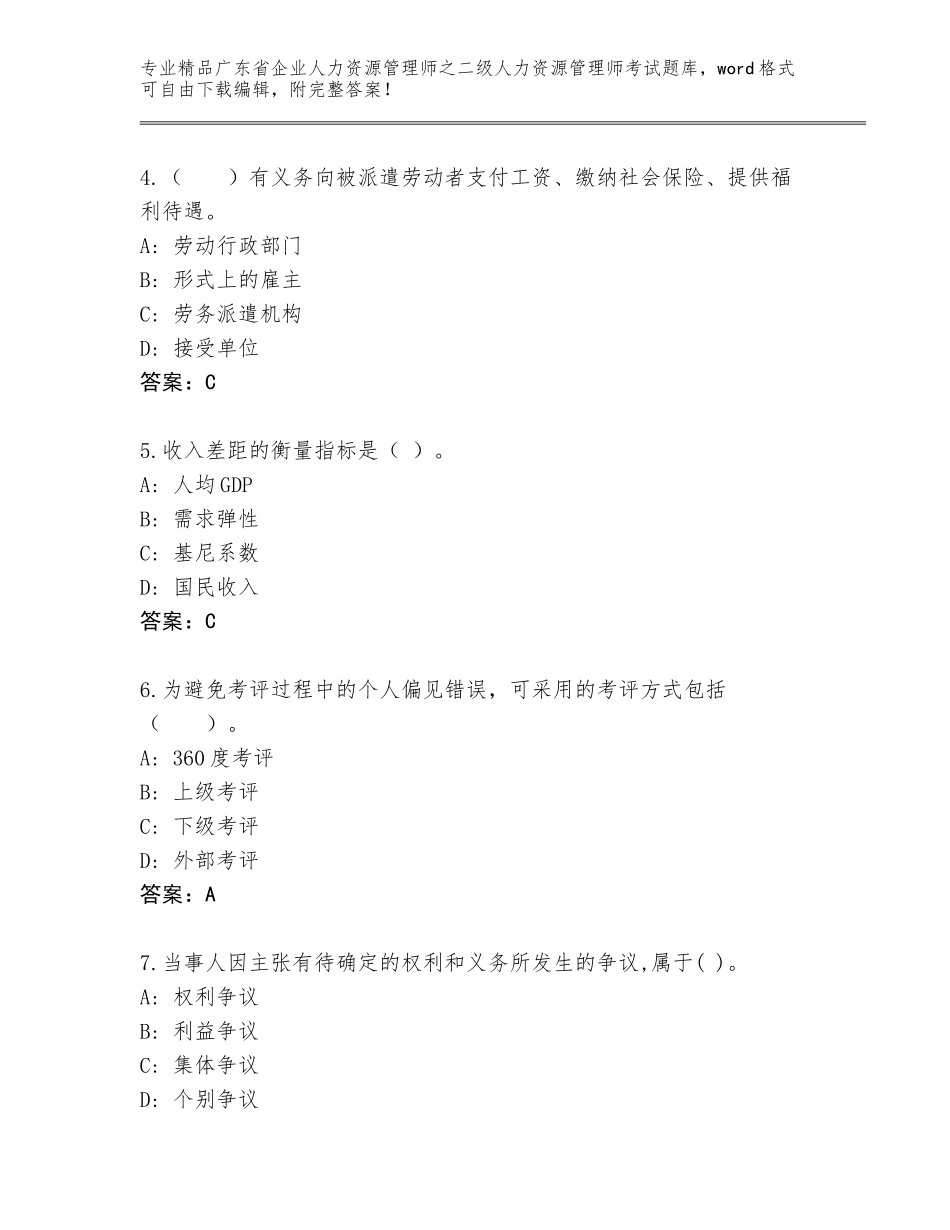 专业精品广东省企业人力资源管理师之二级人力资源管理师考试题库，word格式可自由下载编辑，附完整答案！

4.（　　）有义务向被派遣劳动者支付工资、缴纳社会保险、提供福利待遇。
A：劳动行政部门
B：形式上的雇主
C：劳务派遣机构
D：接受单位
答案：C

5.收入差距的衡量指标是（ ）。
A：人均GDP
B：需求弹性
C：基尼系数
D：国民收入
答案：C

6.为避免考评过程中的个人偏见错误，可采用的考评方式包括（　　）。
A：360度考评
B：上级考评
C：下级考评
D：外部考评
答案：A

7.当事人因主张有待确定的权利和义务所发生的争议,属于( )。
A：权利争议
B：利益争议
C：集体争议
D：个别争议